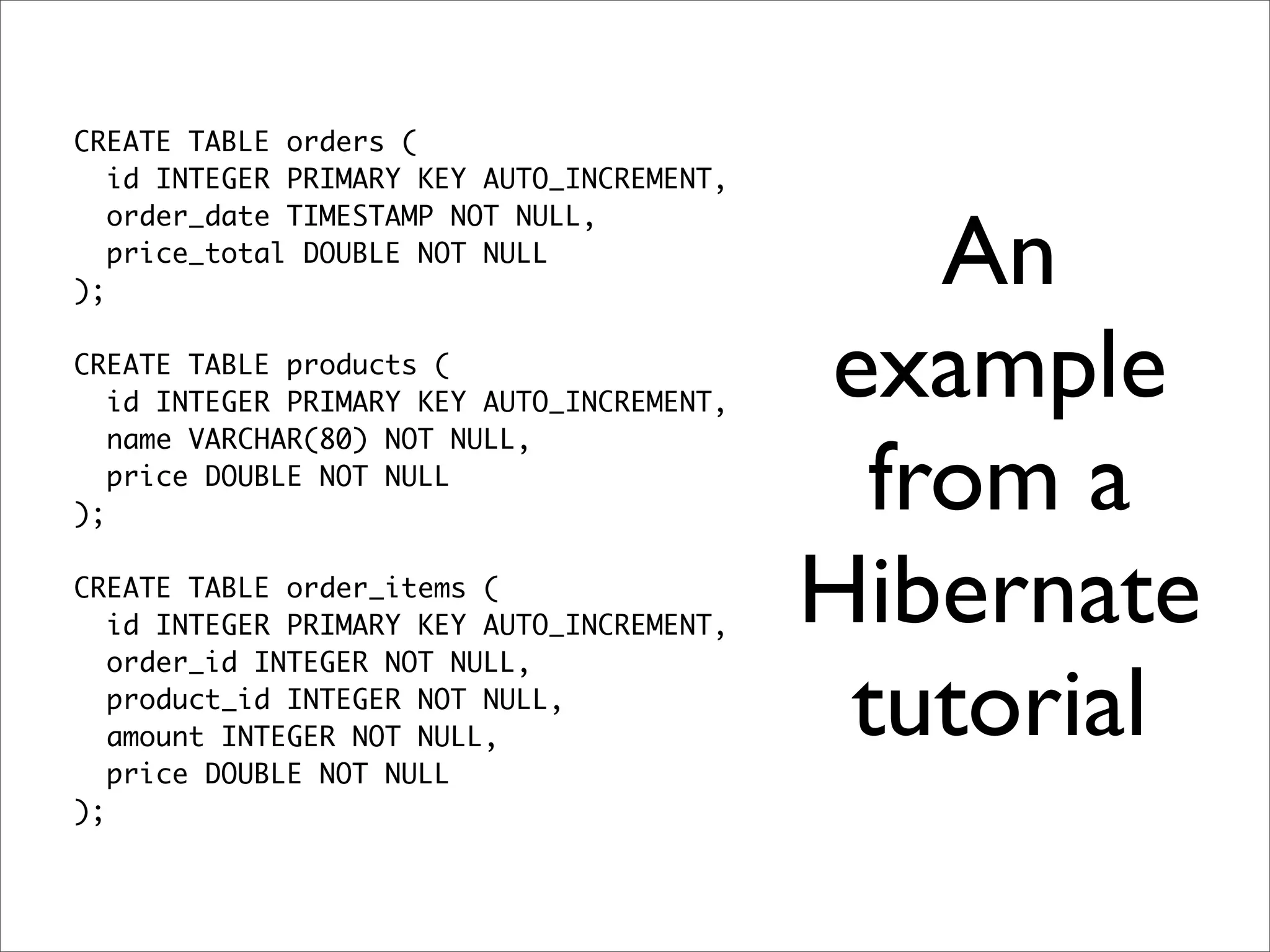 CREATE TABLE orders (
  id INTEGER PRIMARY KEY AUTO_INCREMENT,
  order_date TIMESTAMP NOT NULL,
  price_total DOUBLE NOT NULL
);

CREATE TABLE products (
  id INTEGER PRIMARY KEY AUTO_INCREMENT,
  name VARCHAR(80) NOT NULL,
  price DOUBLE NOT NULL
);

CREATE TABLE order_items (
  id INTEGER PRIMARY KEY AUTO_INCREMENT,
  order_id INTEGER NOT NULL,
  product_id INTEGER NOT NULL,
  amount INTEGER NOT NULL,
  price DOUBLE NOT NULL
);

An example from a Hibernate tutorial